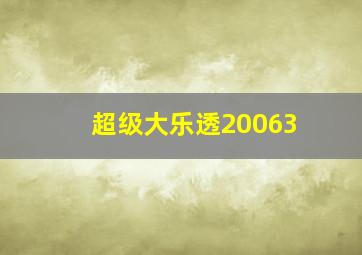 超级大乐透20063